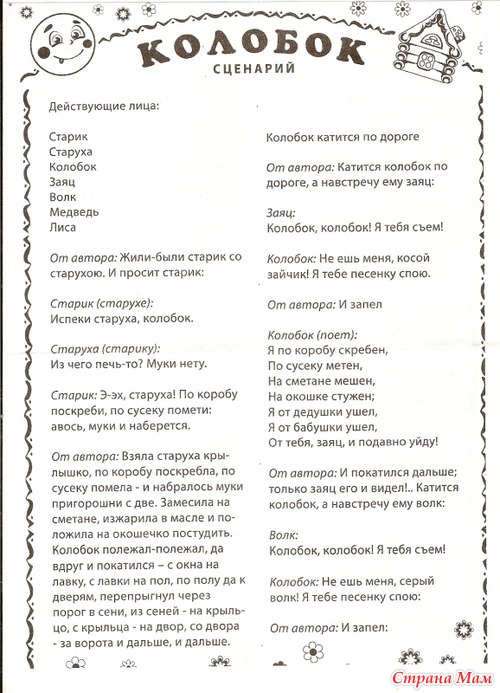 КОЛОБОК
СЦЕНАРИЙ

Действующие лица:

Старик
Старуха
Колобок
Заяц
Волк
Медведь
Лиса

От автора: Жили-были старик со старухою. И просит старик:

Старик (старухе):
Испеки старуха, колобок.

Старуха (старику):
Из чего печь-то? Муки нету.

Старик: Э-эх, старуха! По коробу поскреби, по сусеку помети: авось, муки и наберется.

От автора: Взяла старуха крылышко, по коробу поскребла, по сусеку помела - и набралось муки пригорошни с две. Замесила на сметане, изжарила в масле и положила на окошечко постудить. Колобок полежал-полежал, да вдруг и покатился – с окна на лавку, с лавки на пол, по полу да к дверям, перепрыгнул через порог в сени, из сеней - на крыльцо, с крыльца - на двор, со двора - за ворота и дальше, и дальше.

Колобок катится по дороге

От автора: Катится колобок по дороге, а навстречу ему заяц:

Заяц:
Колобок, колобок! Я тебя съем!

Колобок: Не ешь меня, косой зайчик! Я тебе песенку спою.

От автора: И запел

Колобок (поет):
Я по коробу скребен,
По сусеку метен,
На сметане мешен,
На окошке стужен;
Я от дедушки ушел,
Я от бабушки ушел,
От тебя, заяц, и подавно уйду!

От автора: И покатился дальше; только заяц его и видел!.. Катится колобок, а навстречу ему волк:

Волк:
Колобок, колобок! Я тебя съем!

Колобок: Не ешь меня, серый волк! Я тебе песенку спою:

От автора: И запел:

Страна Мам